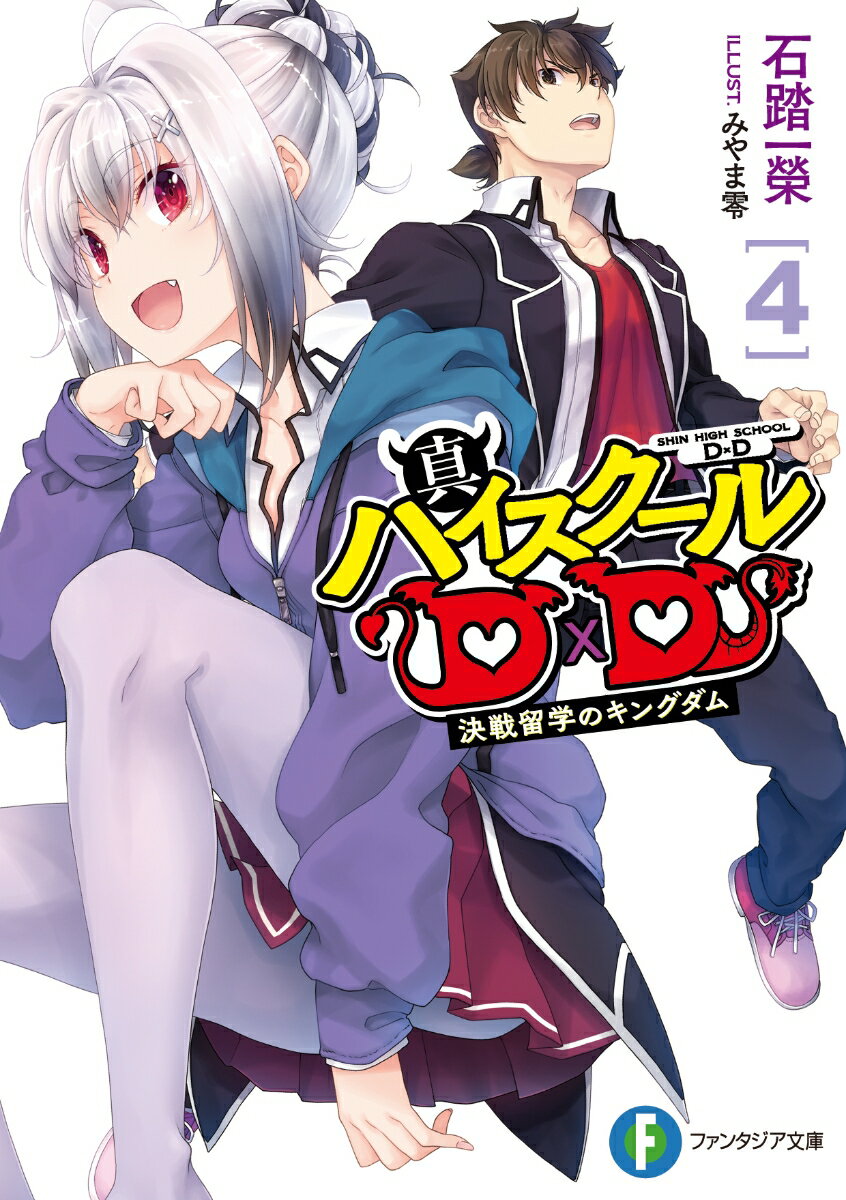 石踏一榮
ILLUST. みやま零

[4]

SHIN HIGH SCHOOL D×D

真 ハイスクール D×D

決戦留学のキングダム

F ファンタジア文庫